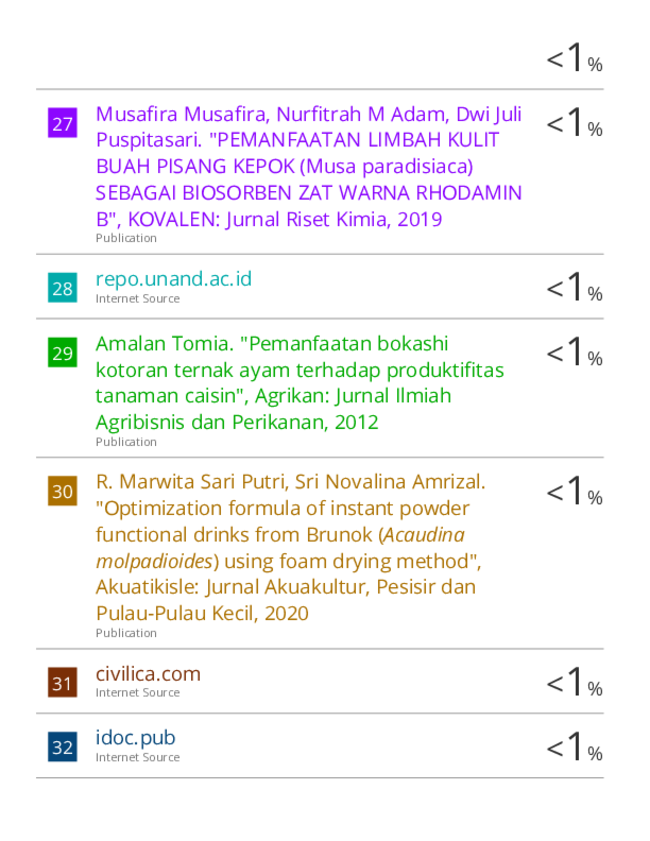 <1%

27 Musafira Musafira, Nurfitrah M Adam, Dwi Juli Puspitasari. "PEMANFAATAN LIMBAH KULIT BUAH PISANG KEPOK (Musa paradisiaca) SEBAGAI BIOSORBEN ZAT WARNA RHODAMIN B", KOVALEN: Jurnal Riset Kimia, 2019
Publication
<1%

28 repo.unand.ac.id
Internet Source
<1%

29 Amalan Tomia. "Pemanfaatan bokashi kotoran ternak ayam terhadap produktifitas tanaman caisin", Agrikan: Jurnal Ilmiah Agribisnis dan Perikanan, 2012
Publication
<1%

30 R. Marwita Sari Putri, Sri Novalina Amrizal. "Optimization formula of instant powder functional drinks from Brunok (Acaudina molpadioides) using foam drying method", Akuatikisle: Jurnal Akuakultur, Pesisir dan Pulau-Pulau Kecil, 2020
Publication
<1%

31 civilica.com
Internet Source
<1%

32 idoc.pub
Internet Source
<1%